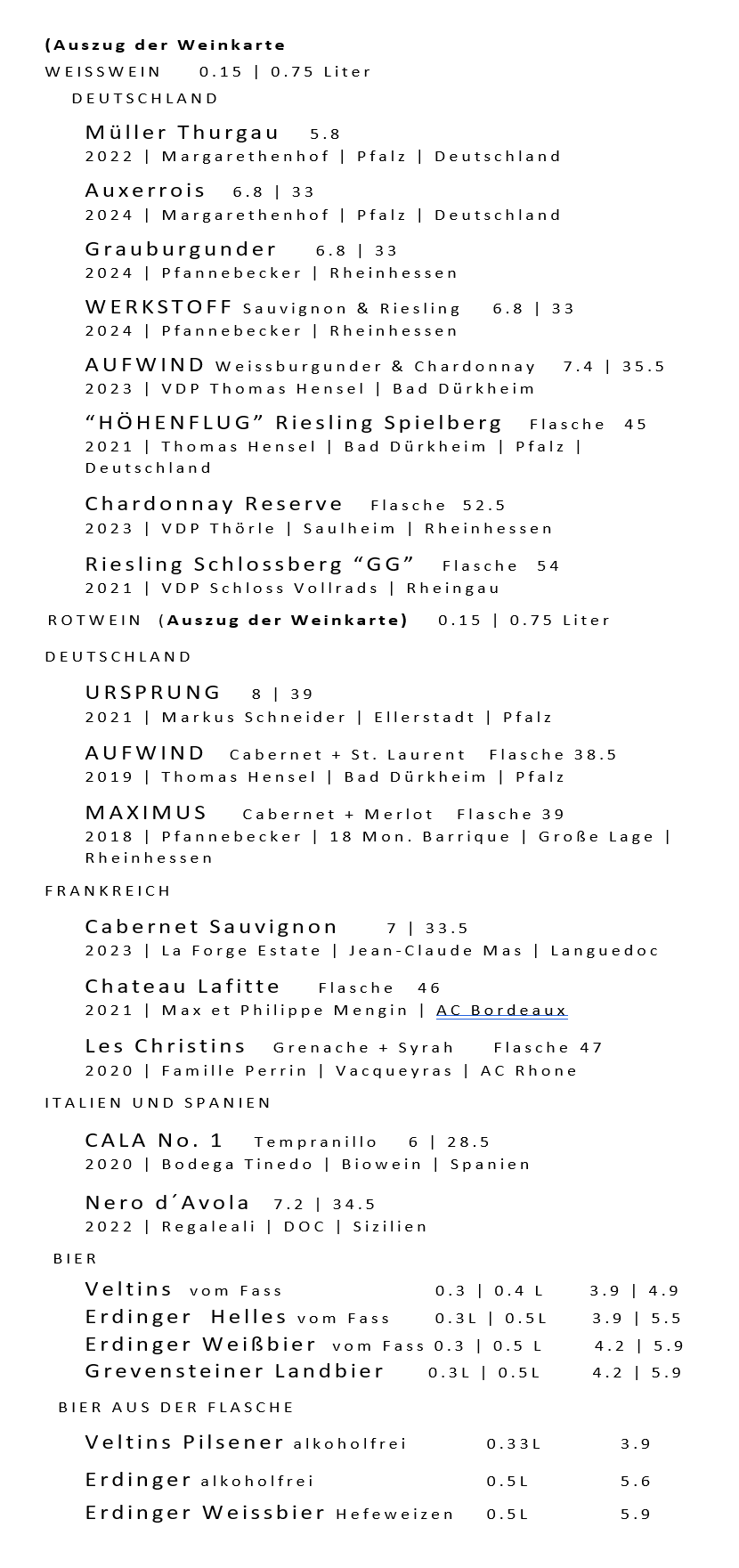 (Auszug der Weinkarte
WEISSWEIN 0.15 | 0.75 Liter
DEUTSCHLAND

Müller Thurgau 5.8
2022 | Margarethenhof | Pfalz | Deutschland

Auxerrois 6.8 | 33
2024 | Margarethenhof | Pfalz | Deutschland

Grauburgunder 6.8 | 33
2024 | Pfannebecker | Rheinhessen

WERKSTOFF Sauvignon & Riesling 6.8 | 33
2024 | Pfannebecker | Rheinhessen

AUFWIND Weissburgunder & Chardonnay 7.4 | 35.5
2023 | VDP Thomas Hensel | Bad Dürkheim

“HÖHENFLUG” Riesling Spielberg Flasche 45
2021 | Thomas Hensel | Bad Dürkheim | Pfalz | Deutschland

Chardonnay Reserve Flasche 52.5
2023 | VDP Thörle | Saulheim | Rheinhessen

Riesling Schlossberg “GG” Flasche 54
2021 | VDP Schloss Vollrads | Rheingau

ROTWEIN (Auszug der Weinkarte) 0.15 | 0.75 Liter

DEUTSCHLAND

URSPRUNG 8 | 39
2021 | Markus Schneider | Ellerstadt | Pfalz

AUFWIND Cabernet + St. Laurent Flasche 38.5
2019 | Thomas Hensel | Bad Dürkheim | Pfalz

MAXIMUS Cabernet + Merlot Flasche 39
2018 | Pfannebecker | 18 Mon. Barrique | Große Lage | Rheinhessen

FRANKREICH

Cabernet Sauvignon 7 | 33.5
2023 | La Forge Estate | Jean-Claude Mas | Languedoc

Chateau Lafitte Flasche 46
2021 | Max et Philippe Mengin | AC Bordeaux

Les Christins Grenache + Syrah Flasche 47
2020 | Famille Perrin | Vacqueyras | AC Rhone

ITALIEN UND SPANIEN

CALA No. 1 Tempranillo 6 | 28.5
2020 | Bodega Tinedo | Biowein | Spanien

Nero d´Avola 7.2 | 34.5
2022 | Regaleali | DOC | Sizilien

BIER

Veltins vom Fass 0.3 | 0.4 L 3.9 | 4.9
Erdinger Helles vom Fass 0.3L | 0.5L 3.9 | 5.5
Erdinger Weißbier vom Fass 0.3 | 0.5 L 4.2 | 5.9
Grevensteiner Landbier 0.3L | 0.5L 4.2 | 5.9

BIER AUS DER FLASCHE

Veltins Pilsener alkoholfrei 0.33L 3.9

Erdinger alkoholfrei 0.5L 5.6

Erdinger Weissbier Hefeweizen 0.5L 5.9